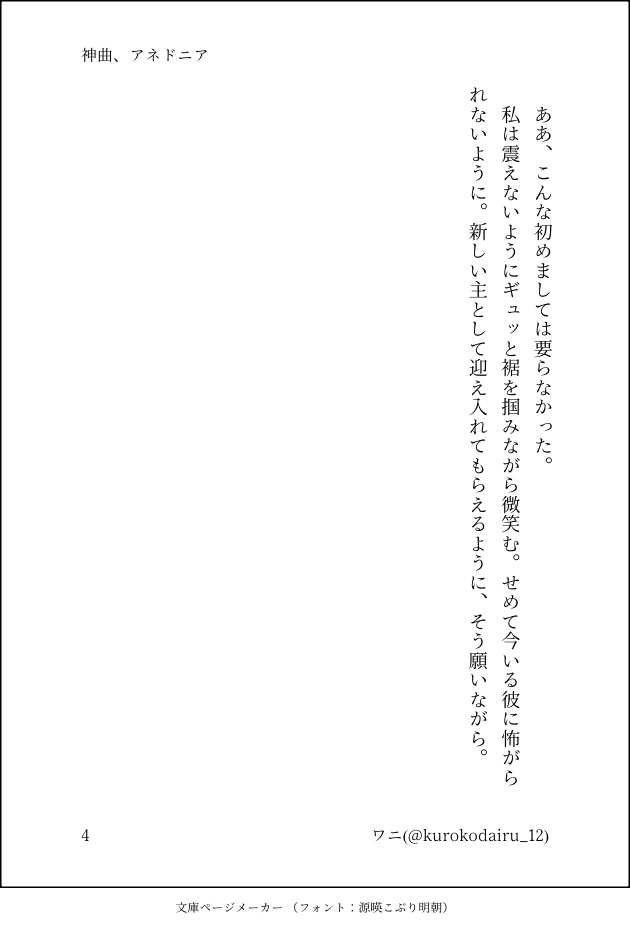 神曲、アネドニア

ああ、こんな初めましては要らなかった。

私は震えないようにギュッと裾を掴みながら微笑む。せめて今いる彼に怖がられないように。新しい主として迎え入れてもらえるように、そう願いながら。

4

ワニ(@kurokodairu_12)

文庫ページメーカー（フォント：源暎こぶり明朝）